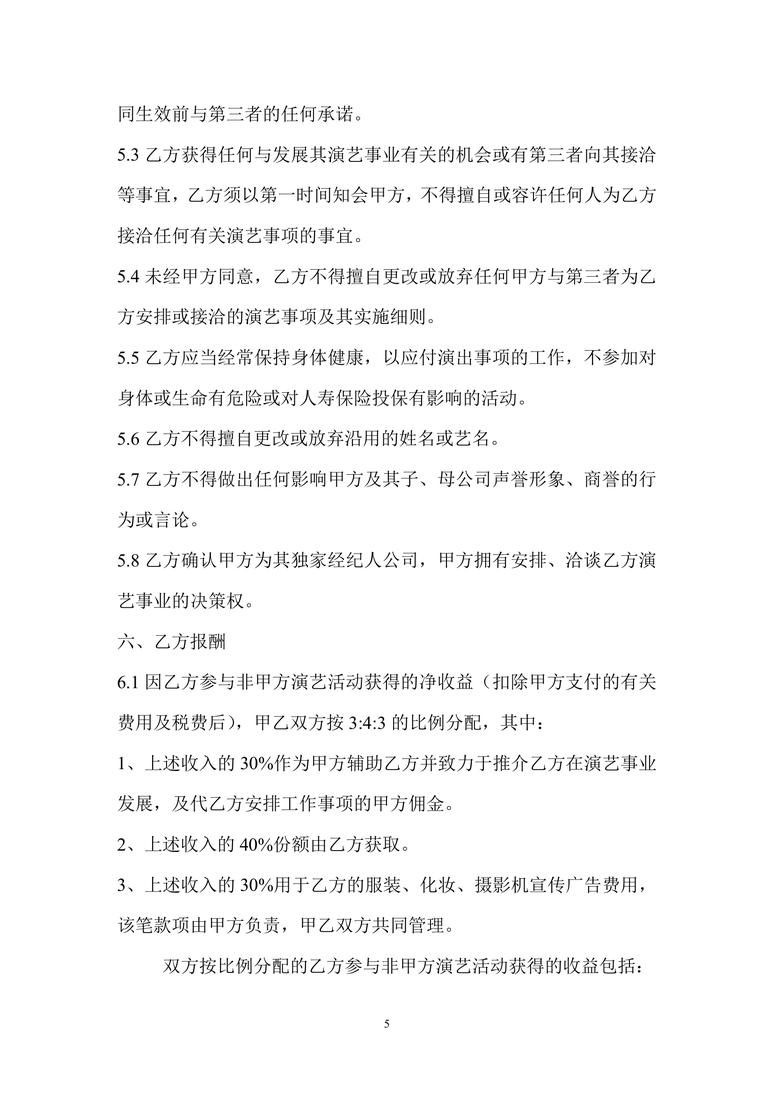 同生效前与第三者的任何承诺。

5.3 乙方获得任何与发展其演艺事业有关的机会或有第三者向其接洽等事宜，乙方须以第一时间知会甲方，不得擅自或容许任何人为乙方接洽任何有关演艺事项的事宜。

5.4 未经甲方同意，乙方不得擅自更改或放弃任何甲方与第三者为乙方安排或接洽的演艺事项及其实施细则。

5.5 乙方应当经常保持身体健康，以应付演出事项的工作，不参加对身体或生命有危险或对人寿保险投保有影响的活动。

5.6 乙方不得擅自更改或放弃沿用的姓名或艺名。

5.7 乙方不得做出任何影响甲方及其子、母公司声誉形象、商誉的行为或言论。

5.8 乙方确认甲方为其独家经纪人公司，甲方拥有安排、洽谈乙方演艺事业的决策权。

六、乙方报酬

6.1 因乙方参与非甲方演艺活动获得的净收益（扣除甲方支付的有关费用及税费后），甲乙双方按 3:4:3 的比例分配，其中：

1、上述收入的 30%作为甲方辅助乙方并致力于推介乙方在演艺事业发展，及代乙方安排工作事项的甲方佣金。

2、上述收入的 40%份额由乙方获取。

3、上述收入的 30%用于乙方的服装、化妆、摄影机宣传广告费用，该笔款项由甲方负责，甲乙双方共同管理。

双方按比例分配的乙方参与非甲方演艺活动获得的收益包括：

5